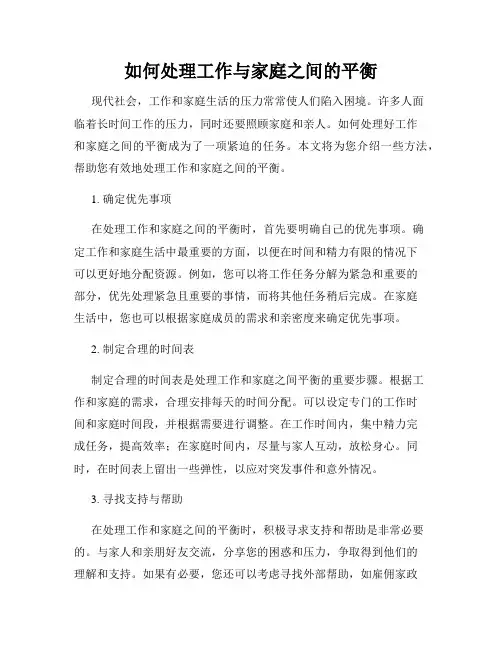 如何处理工作与家庭之间的平衡

现代社会，工作和家庭生活的压力常常使人们陷入困境。许多人面临着长时间工作的压力，同时还要照顾家庭和亲人。如何处理好工作和家庭之间的平衡成为了一项紧迫的任务。本文将为您介绍一些方法，帮助您有效地处理工作和家庭之间的平衡。

1. 确定优先事项

在处理工作和家庭之间的平衡时，首先要明确自己的优先事项。确定工作和家庭生活中最重要的方面，以便在时间和精力有限的情况下可以更好地分配资源。例如，您可以将工作任务分解为紧急和重要的部分，优先处理紧急且重要的事情，而将其他任务稍后完成。在家庭生活中，您也可以根据家庭成员的需求和亲密度来确定优先事项。

2. 制定合理的时间表

制定合理的时间表是处理工作和家庭之间平衡的重要步骤。根据工作和家庭的需求，合理安排每天的时间分配。可以设定专门的工作时间和家庭时间段，并根据需要进行调整。在工作时间内，集中精力完成任务，提高效率；在家庭时间内，尽量与家人互动，放松身心。同时，在时间表上留出一些弹性，以应对突发事件和意外情况。

3. 寻找支持与帮助

在处理工作和家庭之间的平衡时，积极寻求支持和帮助是非常必要的。与家人和亲朋好友交流，分享您的困惑和压力，争取得到他们的理解和支持。如果有必要，您还可以考虑寻找外部帮助，如雇佣家政